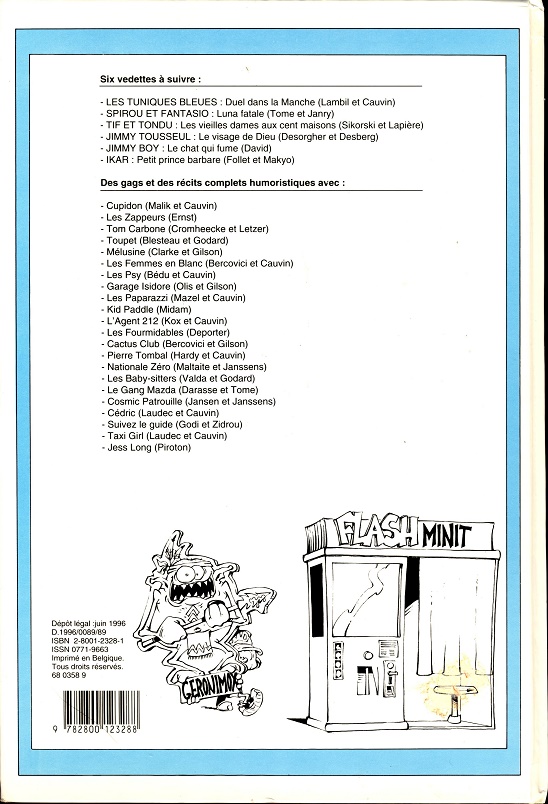 Six vedettes à suivre :

- LES TUNIQUES BLEUES : Duel dans la Manche (Lambil et Cauvin)
- SPIROU ET FANTASIO : Luna fatale (Tome et Janry)
- TIF ET TONDU : Les vieilles dames aux cent maisons (Sikorski et Lapière)
- JIMMY TOUSSEUL : Le visage de Dieu (Desorgher et Desberg)
- JIMMY BOY : Le chat qui fume (David)
- IKAR : Petit prince barbare (Follet et Makyo)

Des gags et des récits complets humoristiques avec :

- Cupidon (Malik et Cauvin)
- Les Zappeurs (Ernst)
- Tom Carbone (Cromheecke et Letzer)
- Toupet (Blesteau et Godard)
- Mélusine (Clarke et Gilson)
- Les Femmes en Blanc (Bercovici et Cauvin)
- Les Psy (Bédu et Cauvin)
- Garage Isidore (Olis et Gilson)
- Les Paparazzi (Mazel et Cauvin)
- Kid Paddle (Midam)
- L'Agent 212 (Kox et Cauvin)
- Les Fourmidables (Deporter)
- Cactus Club (Bercovici et Gilson)
- Pierre Tombal (Hardy et Cauvin)
- Nationale Zéro (Maltaite et Janssens)
- Les Baby-sitters (Valda et Godard)
- Le Gang Mazda (Darasse et Tome)
- Cosmic Patrouille (Jansen et Janssens)
- Cédric (Laudec et Cauvin)
- Suivez le guide (Godi et Zidrou)
- Taxi Girl (Laudec et Cauvin)
- Jess Long (Piroton)

FLASH MINIT

GERONIMO

Dépôt légal :juin 1996
D.1996/0089/89
ISBN 2-8001-2328-1
ISSN 0771-9663
Imprimé en Belgique.
Tous droits réservés.
68 0358 9

9 782800 123288